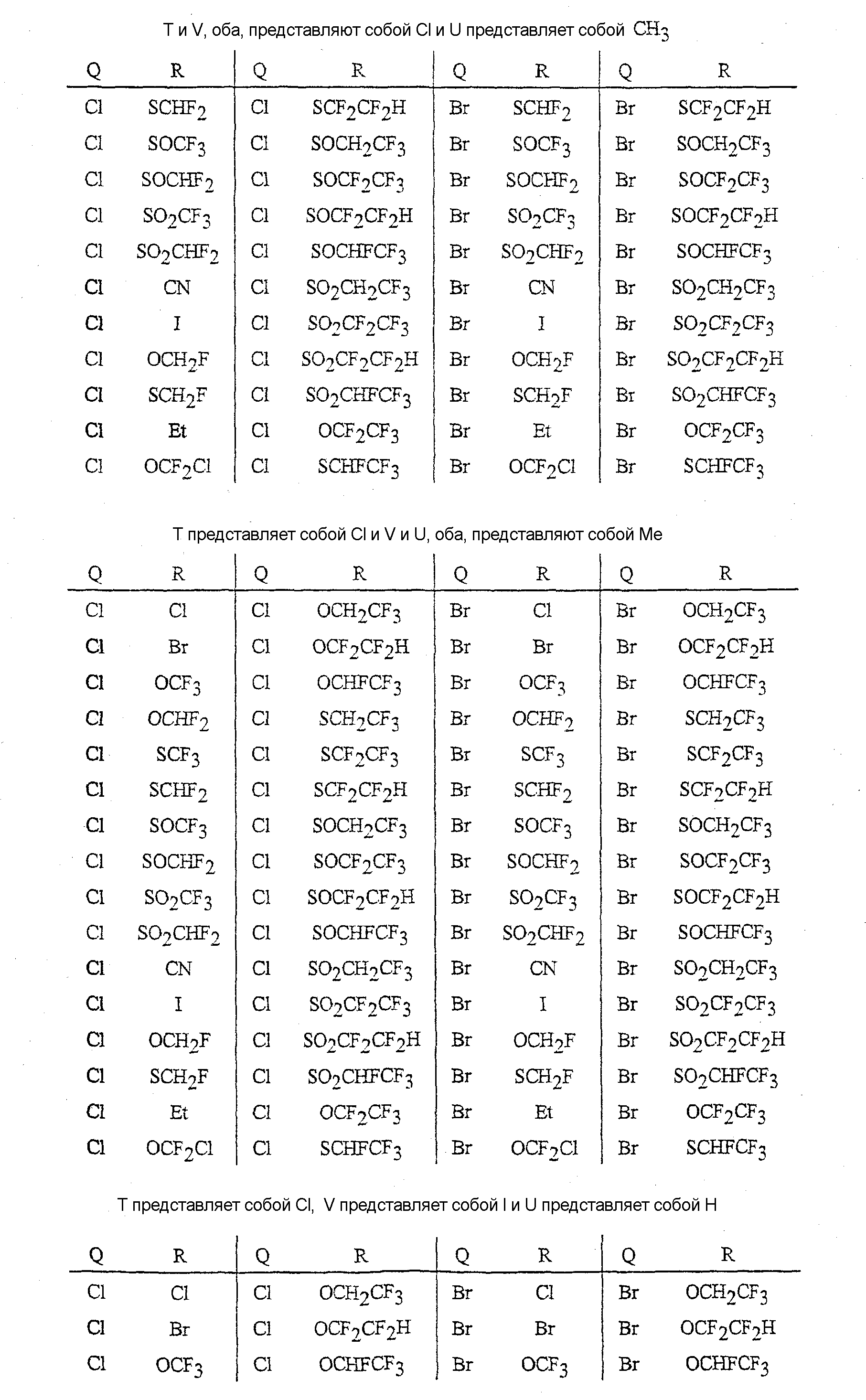 T и V, оба, представляют собой Cl и U представляет собой $CH_3$

| Q | R | Q | R | Q | R | Q | R |
|---|---|---|---|---|---|---|---|
| Cl | $SCHF_2$ | Cl | $SCF_2CF_2H$ | Br | $SCHF_2$ | Br | $SCF_2CF_2H$ |
| Cl | $SOCF_3$ | Cl | $SOCH_2CF_3$ | Br | $SOCF_3$ | Br | $SOCH_2CF_3$ |
| Cl | $SOCHF_2$ | Cl | $SOCF_2CF_3$ | Br | $SOCHF_2$ | Br | $SOCF_2CF_3$ |
| Cl | $SO_2CF_3$ | Cl | $SOCF_2CF_2H$ | Br | $SO_2CF_3$ | Br | $SOCF_2CF_2H$ |
| Cl | $SO_2CHF_2$ | Cl | $SOCHFCF_3$ | Br | $SO_2CHF_2$ | Br | $SOCHFCF_3$ |
| Cl | CN | Cl | $SO_2CH_2CF_3$ | Br | CN | Br | $SO_2CH_2CF_3$ |
| Cl | I | Cl | $SO_2CF_2CF_3$ | Br | I | Br | $SO_2CF_2CF_3$ |
| Cl | $OCH_2F$ | Cl | $SO_2CF_2CF_2H$ | Br | $OCH_2F$ | Br | $SO_2CF_2CF_2H$ |
| Cl | $SCH_2F$ | Cl | $SO_2CHFCF_3$ | Br | $SCH_2F$ | Br | $SO_2CHFCF_3$ |
| Cl | Et | Cl | $OCF_2CF_3$ | Br | Et | Br | $OCF_2CF_3$ |
| Cl | $OCF_2Cl$ | Cl | $SCHFCF_3$ | Br | $OCF_2Cl$ | Br | $SCHFCF_3$ |

T представляет собой Cl и V и U, оба, представляют собой Me

| Q | R | Q | R | Q | R | Q | R |
|---|---|---|---|---|---|---|---|
| Cl | Cl | Cl | $OCH_2CF_3$ | Br | Cl | Br | $OCH_2CF_3$ |
| Cl | Br | Cl | $OCF_2CF_2H$ | Br | Br | Br | $OCF_2CF_2H$ |
| Cl | $OCF_3$ | Cl | $OCHFCF_3$ | Br | $OCF_3$ | Br | $OCHFCF_3$ |
| Cl | $OCHF_2$ | Cl | $SCH_2CF_3$ | Br | $OCHF_2$ | Br | $SCH_2CF_3$ |
| Cl | $SCF_3$ | Cl | $SCF_2CF_3$ | Br | $SCF_3$ | Br | $SCF_2CF_3$ |
| Cl | $SCHF_2$ | Cl | $SCF_2CF_2H$ | Br | $SCHF_2$ | Br | $SCF_2CF_2H$ |
| Cl | $SOCF_3$ | Cl | $SOCH_2CF_3$ | Br | $SOCF_3$ | Br | $SOCH_2CF_3$ |
| Cl | $SOCHF_2$ | Cl | $SOCF_2CF_3$ | Br | $SOCHF_2$ | Br | $SOCF_2CF_3$ |
| Cl | $SO_2CF_3$ | Cl | $SOCF_2CF_2H$ | Br | $SO_2CF_3$ | Br | $SOCF_2CF_2H$ |
| Cl | $SO_2CHF_2$ | Cl | $SOCHFCF_3$ | Br | $SO_2CHF_2$ | Br | $SOCHFCF_3$ |
| Cl | CN | Cl | $SO_2CH_2CF_3$ | Br | CN | Br | $SO_2CH_2CF_3$ |
| Cl | I | Cl | $SO_2CF_2CF_3$ | Br | I | Br | $SO_2CF_2CF_3$ |
| Cl | $OCH_2F$ | Cl | $SO_2CF_2CF_2H$ | Br | $OCH_2F$ | Br | $SO_2CF_2CF_2H$ |
| Cl | $SCH_2F$ | Cl | $SO_2CHFCF_3$ | Br | $SCH_2F$ | Br | $SO_2CHFCF_3$ |
| Cl | Et | Cl | $OCF_2CF_3$ | Br | Et | Br | $OCF_2CF_3$ |
| Cl | $OCF_2Cl$ | Cl | $SCHFCF_3$ | Br | $OCF_2Cl$ | Br | $SCHFCF_3$ |

T представляет собой Cl, V представляет собой I и U представляет собой H

| Q | R | Q | R | Q | R | Q | R |
|---|---|---|---|---|---|---|---|
| Cl | Cl | Cl | $OCH_2CF_3$ | Br | Cl | Br | $OCH_2CF_3$ |
| Cl | Br | Cl | $OCF_2CF_2H$ | Br | Br | Br | $OCF_2CF_2H$ |
| Cl | $OCF_3$ | Cl | $OCHFCF_3$ | Br | $OCF_3$ | Br | $OCHFCF_3$ |